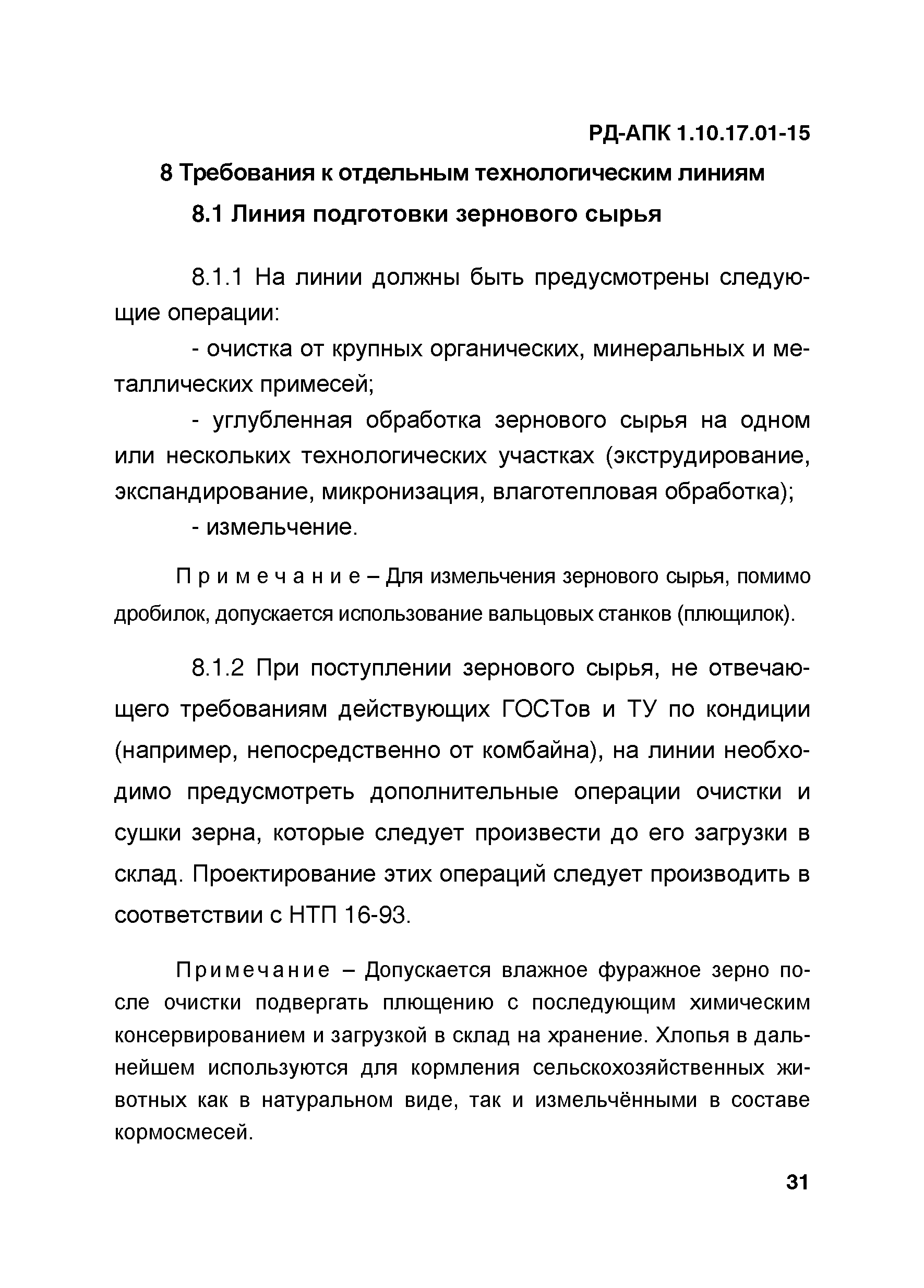 РД-АПК 1.10.17.01-15

8 Требования к отдельным технологическим линиям

8.1 Линия подготовки зернового сырья

8.1.1 На линии должны быть предусмотрены следующие операции:

- очистка от крупных органических, минеральных и металлических примесей;

- углубленная обработка зернового сырья на одном или нескольких технологических участках (экструдирование, экспандирование, микронизация, влаготепловая обработка);

- измельчение.

Примечание – Для измельчения зернового сырья, помимо дробилок, допускается использование вальцовых станков (плющилок).

8.1.2 При поступлении зернового сырья, не отвечающего требованиям действующих ГОСТов и ТУ по кондиции (например, непосредственно от комбайна), на линии необходимо предусмотреть дополнительные операции очистки и сушки зерна, которые следует произвести до его загрузки в склад. Проектирование этих операций следует производить в соответствии с НТП 16-93.

Примечание – Допускается влажное фуражное зерно после очистки подвергать плющению с последующим химическим консервированием и загрузкой в склад на хранение. Хлопья в дальнейшем используются для кормления сельскохозяйственных животных как в натуральном виде, так и измельчёнными в составе кормосмесей.

31